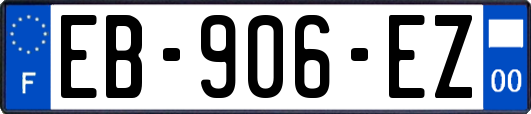 F
EB-906-EZ
00